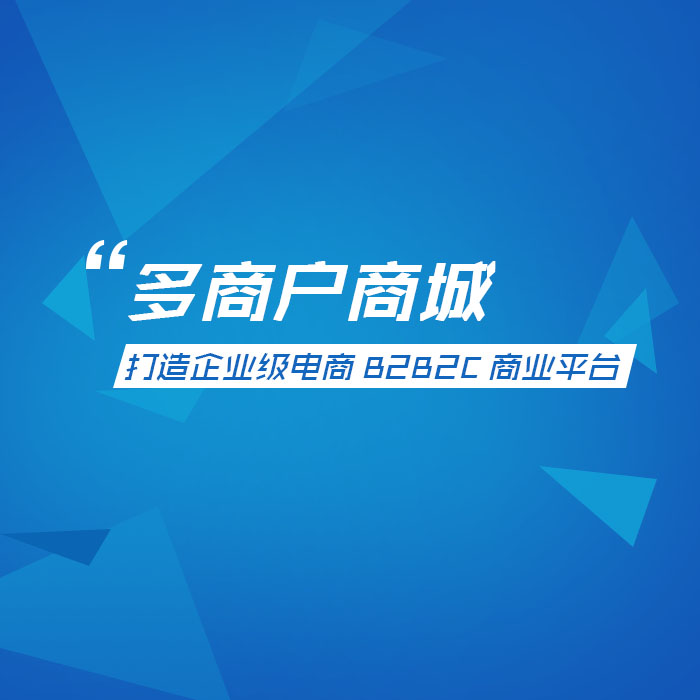 “多商户商城

打造企业级电商 B2B2C 商业平台